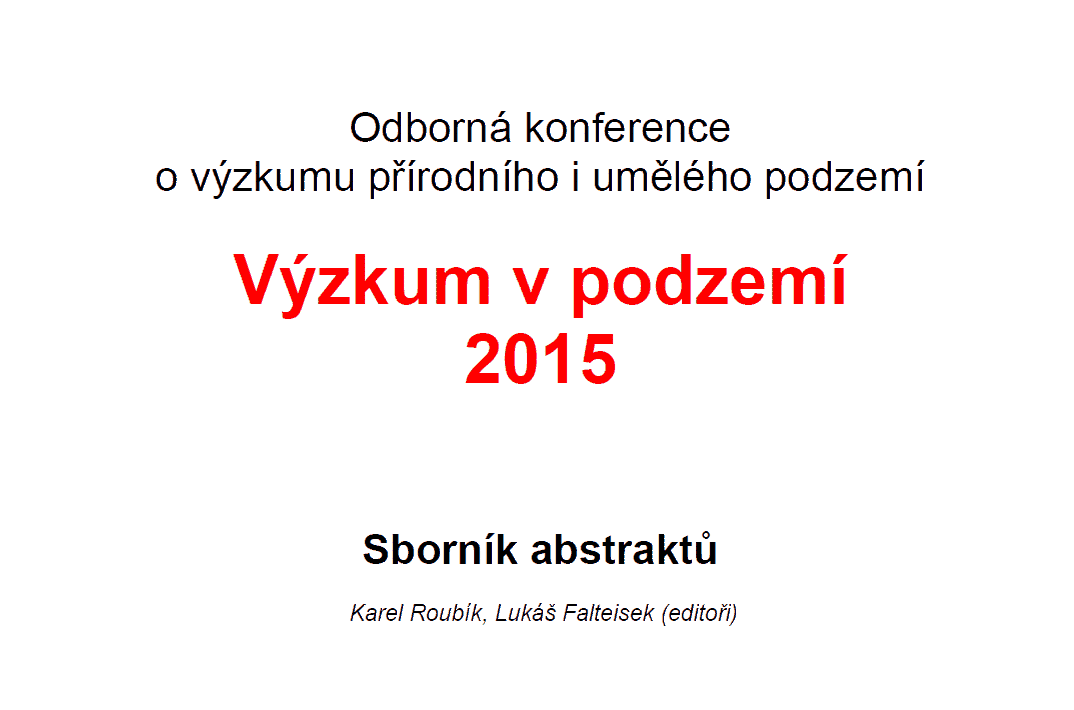 Odborná konference
o výzkumu přírodního i umělého podzemí

Výzkum v podzemí
2015

Sborník abstraktů

Karel Roubík, Lukáš Falteisek (editoři)